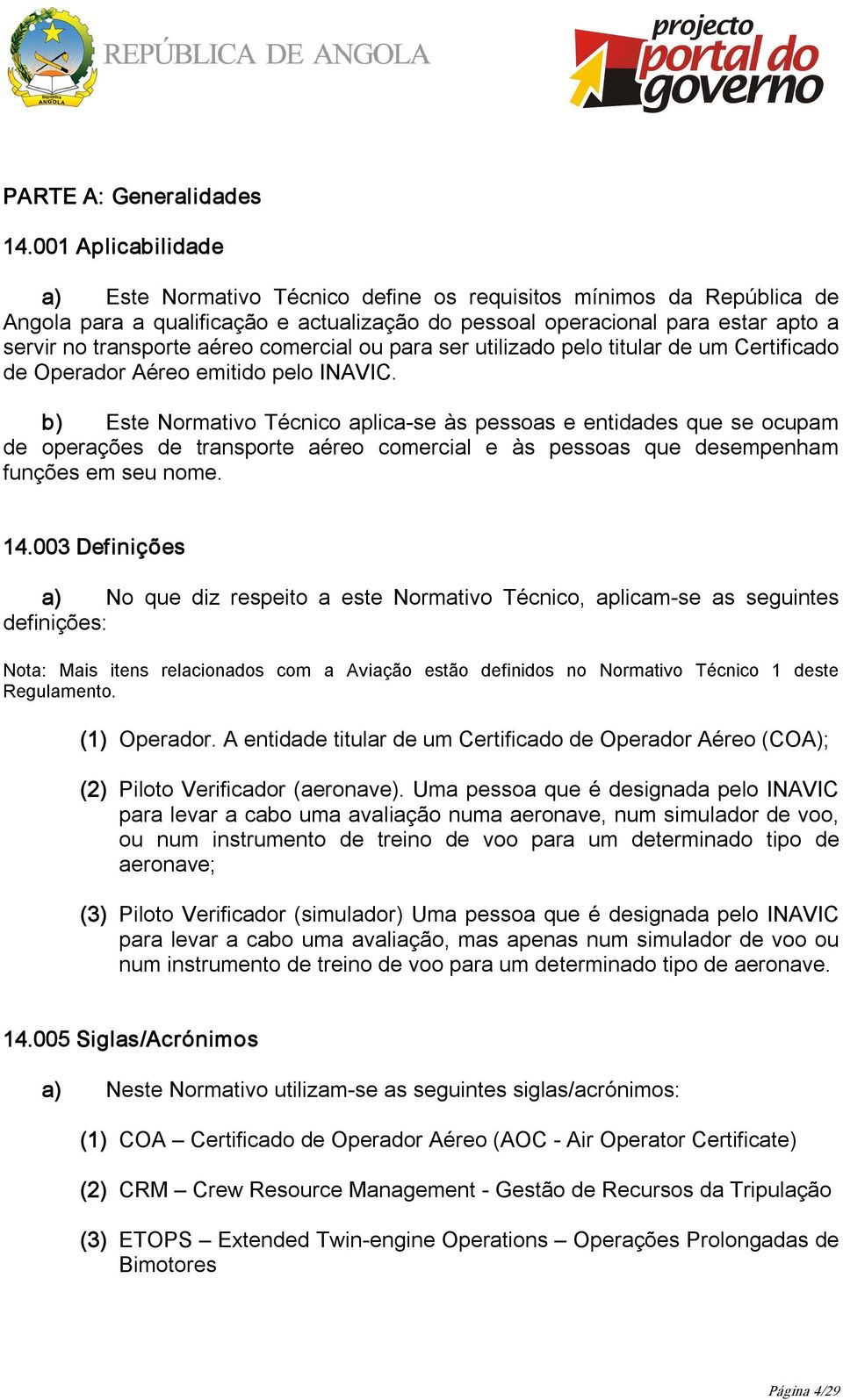 República ANGOLA

REPÚBLICA DE ANGOLA

projecto portal do governo

PARTE A: Generalidades

14.001 Aplicabilidade

a) Este Normativo Técnico define os requisitos mínimos da República de Angola para a qualificação e actualização do pessoal operacional para estar apto a servir no transporte aéreo comercial ou para ser utilizado pelo titular de um Certificado de Operador Aéreo emitido pelo INAVIC.

b) Este Normativo Técnico aplica-se às pessoas e entidades que se ocupam de operações de transporte aéreo comercial e às pessoas que desempenham funções em seu nome.

14.003 Definições

a) No que diz respeito a este Normativo Técnico, aplicam-se as seguintes definições:

Nota: Mais itens relacionados com a Aviação estão definidos no Normativo Técnico 1 deste Regulamento.

(1) Operador. A entidade titular de um Certificado de Operador Aéreo (COA);

(2) Piloto Verificador (aeronave). Uma pessoa que é designada pelo INAVIC para levar a cabo uma avaliação numa aeronave, num simulador de voo, ou num instrumento de treino de voo para um determinado tipo de aeronave;

(3) Piloto Verificador (simulador) Uma pessoa que é designada pelo INAVIC para levar a cabo uma avaliação, mas apenas num simulador de voo ou num instrumento de treino de voo para um determinado tipo de aeronave.

14.005 Siglas/Acrónimos

a) Neste Normativo utilizam-se as seguintes siglas/acrónimos:

(1) COA – Certificado de Operador Aéreo (AOC - Air Operator Certificate)

(2) CRM – Crew Resource Management - Gestão de Recursos da Tripulação

(3) ETOPS – Extended Twin-engine Operations – Operações Prolongadas de Bimotores

Página 4/29